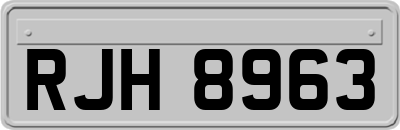 RJH 8963